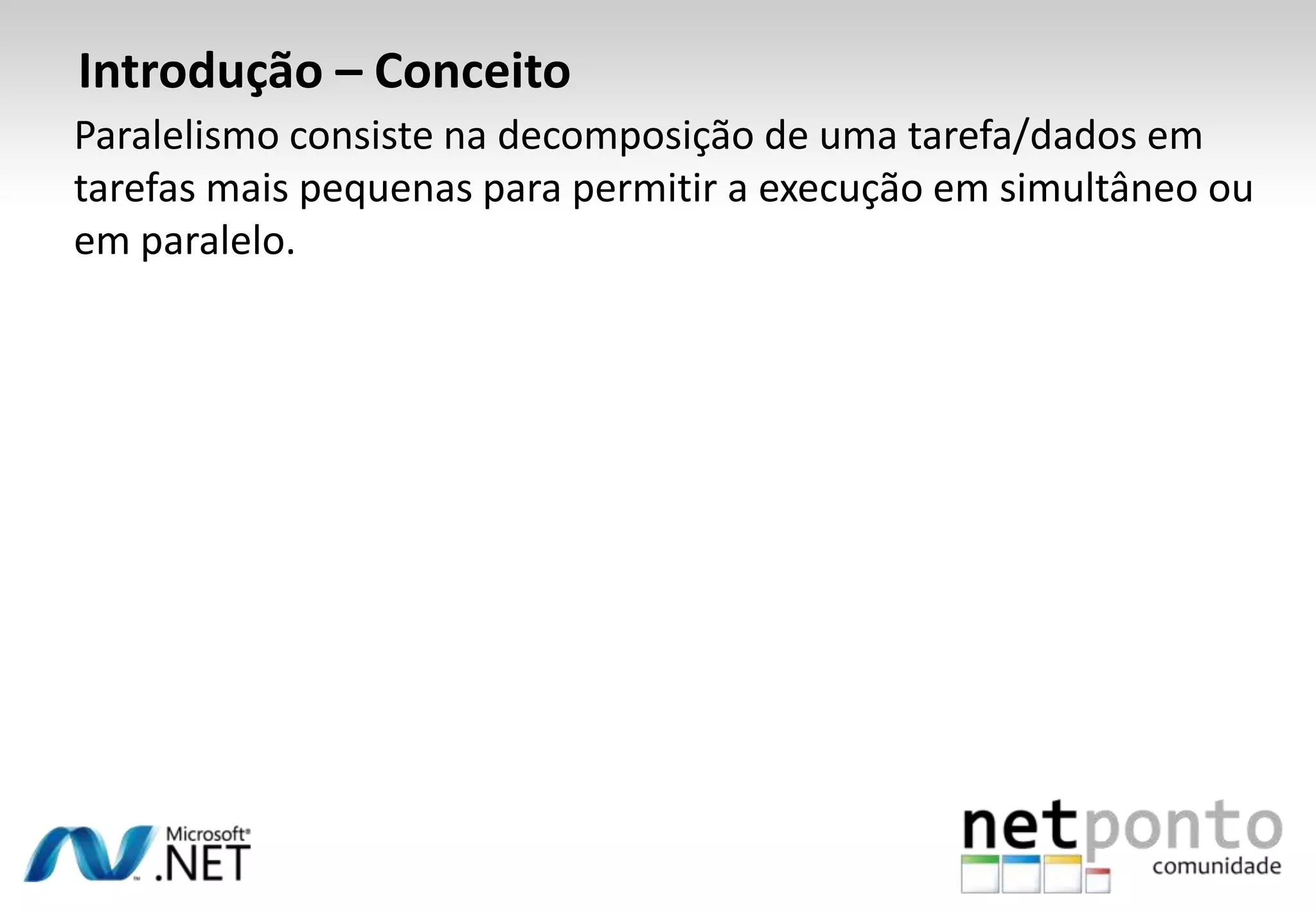 Introdução – Conceito

Paralelismo consiste na decomposição de uma tarefa/dados em tarefas mais pequenas para permitir a execução em simultâneo ou em paralelo.

Microsoft® .NET

netponto
comunidade